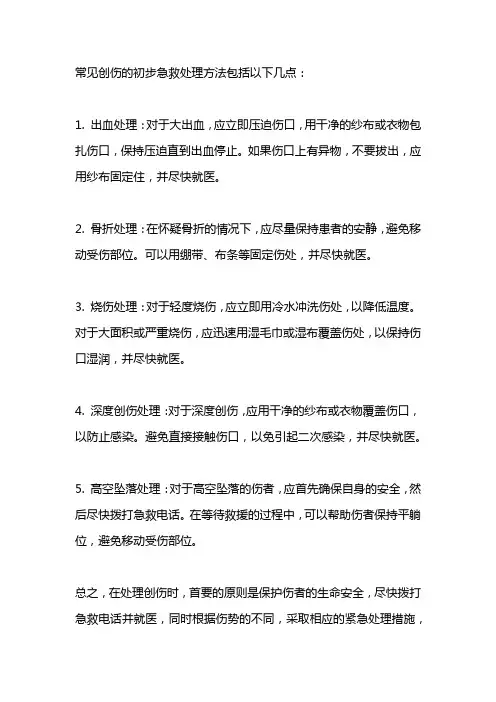 常见创伤的初步急救处理方法包括以下几点：

1. 出血处理：对于大出血，应立即压迫伤口，用干净的纱布或衣物包扎伤口，保持压迫直到出血停止。如果伤口上有异物，不要拔出，应用纱布固定住，并尽快就医。

2. 骨折处理：在怀疑骨折的情况下，应尽量保持患者的安静，避免移动受伤部位。可以用绷带、布条等固定伤处，并尽快就医。

3. 烧伤处理：对于轻度烧伤，应立即用冷水冲洗伤处，以降低温度。对于大面积或严重烧伤，应迅速用湿毛巾或湿布覆盖伤处，以保持伤口湿润，并尽快就医。

4. 深度创伤处理：对于深度创伤，应用干净的纱布或衣物覆盖伤口，以防止感染。避免直接接触伤口，以免引起二次感染，并尽快就医。

5. 高空坠落处理：对于高空坠落的伤者，应首先确保自身的安全，然后尽快拨打急救电话。在等待救援的过程中，可以帮助伤者保持平躺位，避免移动受伤部位。

总之，在处理创伤时，首要的原则是保护伤者的生命安全，尽快拨打急救电话并就医，同时根据伤势的不同，采取相应的紧急处理措施，